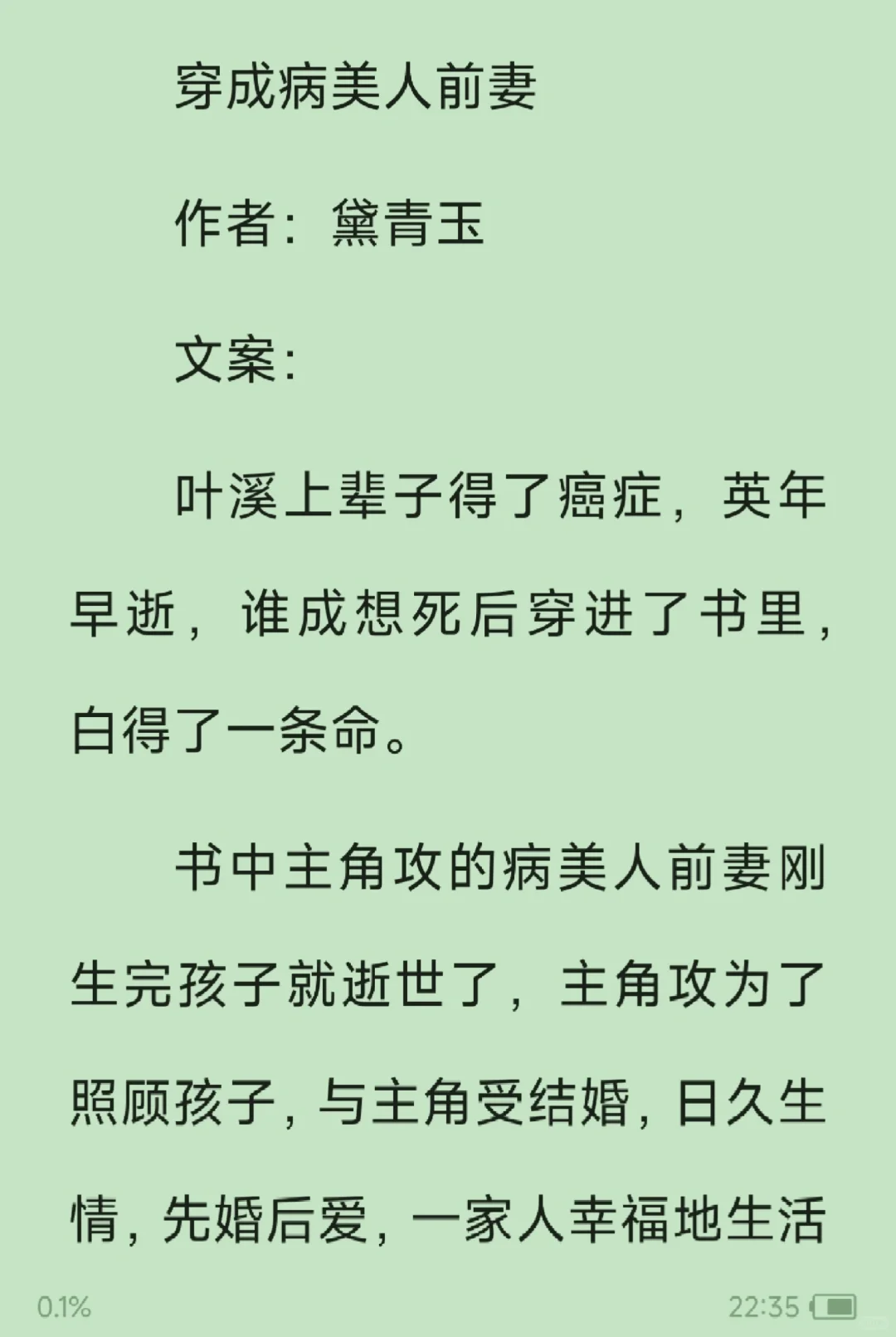 穿成病美人前妻

作者：黛青玉

文案：

叶溪上辈子得了癌症，英年早逝，谁成想死后穿进了书里，白得了一条命。

书中主角攻的病美人前妻刚生完孩子就逝世了，主角攻为了照顾孩子，与主角受结婚，日久生情，先婚后爱，一家人幸福地生活

0.1%

22:35